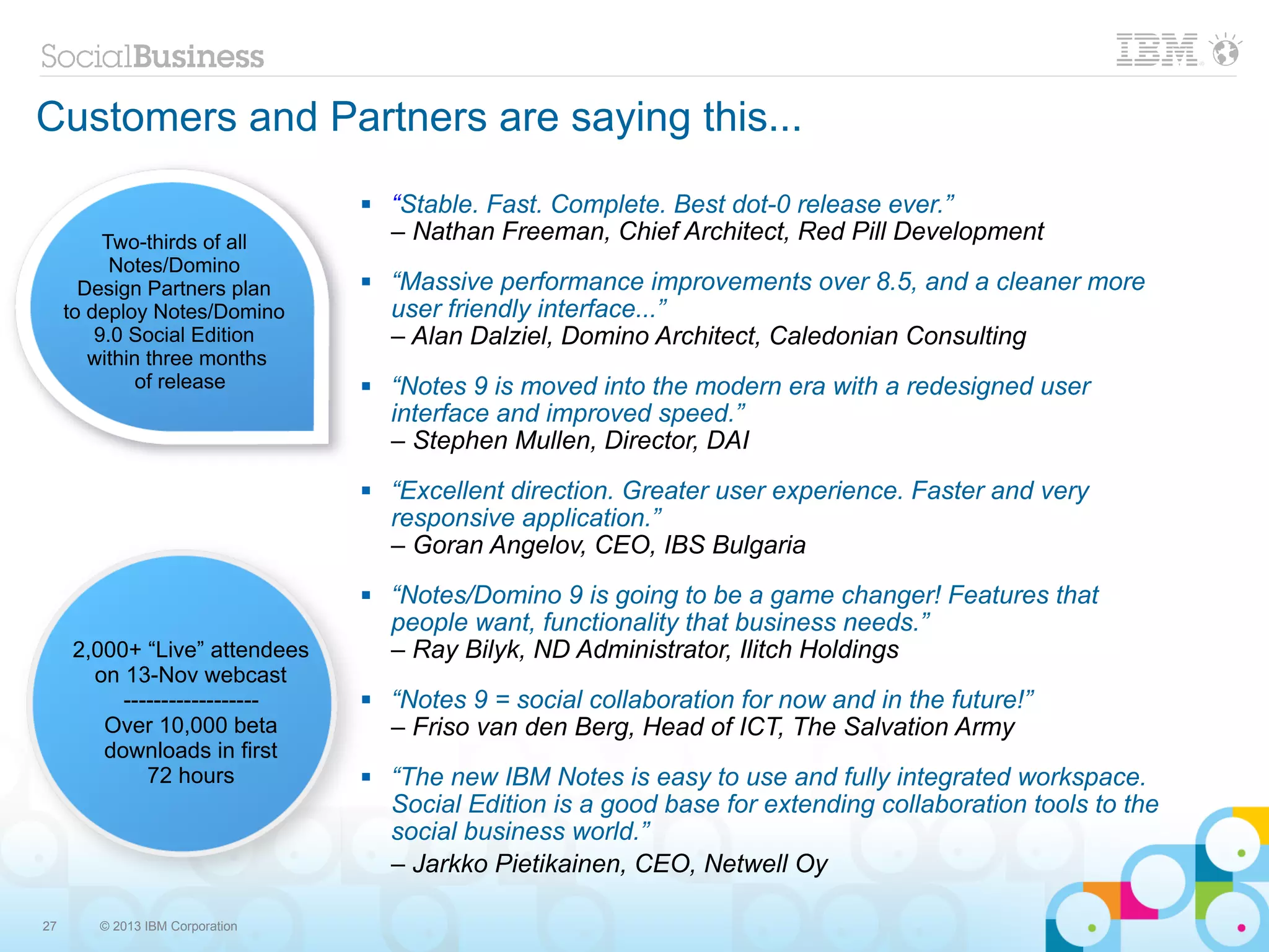 SocialBusiness

IBM

Customers and Partners are saying this...

Two-thirds of all Notes/Domino Design Partners plan to deploy Notes/Domino 9.0 Social Edition within three months of release

2,000+ “Live” attendees on 13-Nov webcast
------------------
Over 10,000 beta downloads in first 72 hours

▪ “Stable. Fast. Complete. Best dot-0 release ever.”
– Nathan Freeman, Chief Architect, Red Pill Development

▪ “Massive performance improvements over 8.5, and a cleaner more user friendly interface...”
– Alan Dalziel, Domino Architect, Caledonian Consulting

▪ “Notes 9 is moved into the modern era with a redesigned user interface and improved speed.”
– Stephen Mullen, Director, DAI

▪ “Excellent direction. Greater user experience. Faster and very responsive application.”
– Goran Angelov, CEO, IBS Bulgaria

▪ “Notes/Domino 9 is going to be a game changer! Features that people want, functionality that business needs.”
– Ray Bilyk, ND Administrator, Ilitch Holdings

▪ “Notes 9 = social collaboration for now and in the future!”
– Friso van den Berg, Head of ICT, The Salvation Army

▪ “The new IBM Notes is easy to use and fully integrated workspace. Social Edition is a good base for extending collaboration tools to the social business world.”
– Jarkko Pietikainen, CEO, Netwell Oy

27 © 2013 IBM Corporation